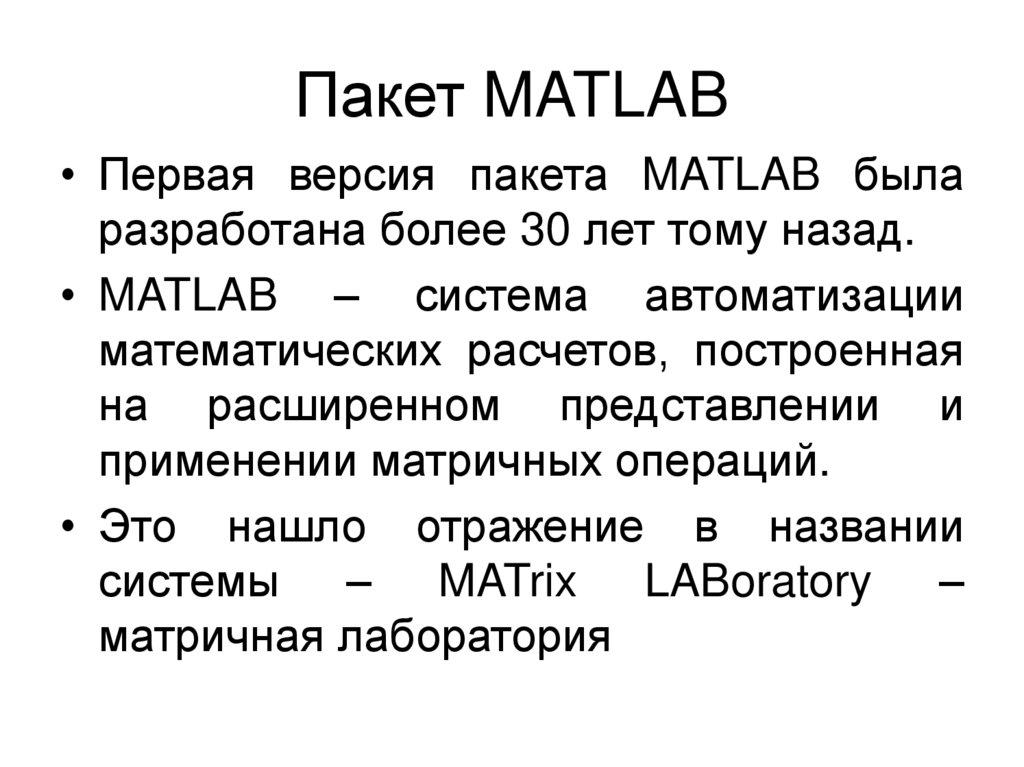 Пакет MATLAB

• Первая версия пакета MATLAB была разработана более 30 лет тому назад.
• MATLAB – система автоматизации математических расчетов, построенная на расширенном представлении и применении матричных операций.
• Это нашло отражение в названии системы – MATrix LABoratory – матричная лаборатория